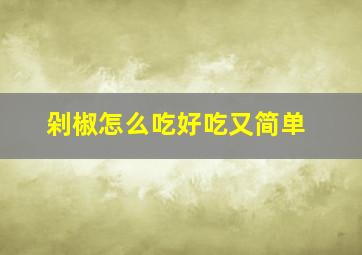 剁椒怎么吃好吃又简单